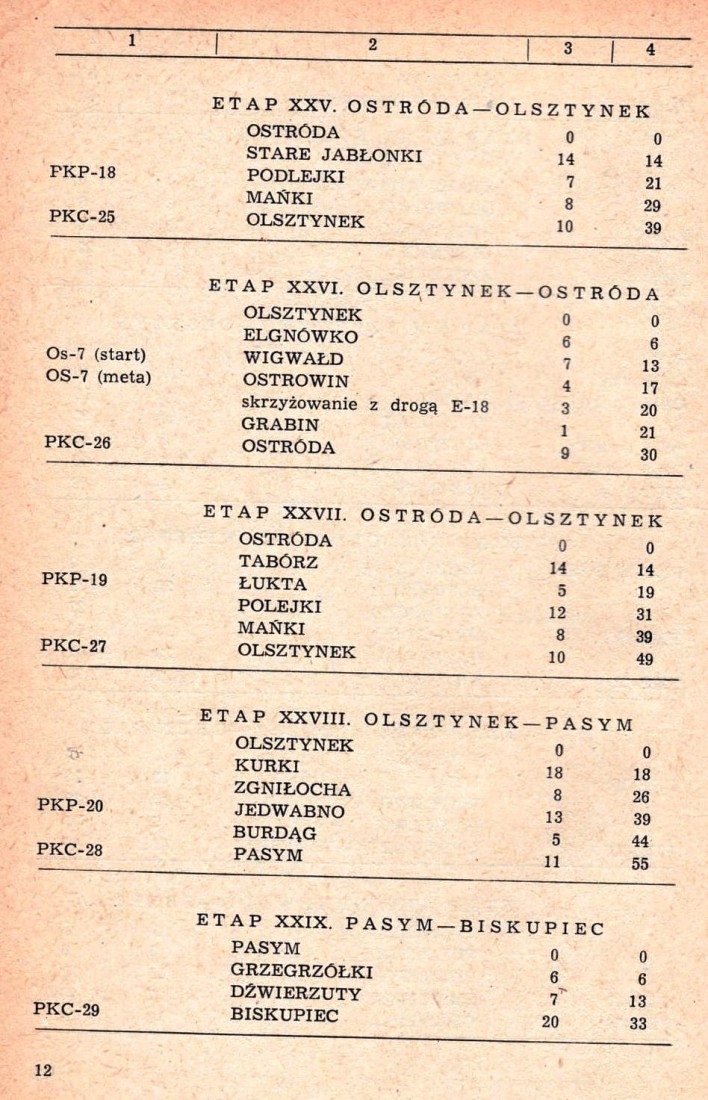 | 1 | 2 | 3 | 4 |
|---|---|---|---|
| | ETAP XXV. OSTRÓDA—OLSZTYNEK | | |
| | OSTRÓDA | 0 | 0 |
| | STARE JABŁONKI | 14 | 14 |
| PKP-18 | PODLEJKI | 7 | 21 |
| | MAŃKI | 8 | 29 |
| PKC-25 | OLSZTYNEK | 10 | 39 |
| | ETAP XXVI. OLSZTYNEK—OSTRÓDA | | |
| | OLSZTYNEK | 0 | 0 |
| | ELGNÓWKO | 6 | 6 |
| Os-7 (start) | WIGWAŁD | 7 | 13 |
| OS-7 (meta) | OSTROWIN | 4 | 17 |
| | skrzyżowanie z drogą E-18 | 3 | 20 |
| | GRABIN | 1 | 21 |
| PKC-26 | OSTRÓDA | 9 | 30 |
| | ETAP XXVII. OSTRÓDA—OLSZTYNEK | | |
| | OSTRÓDA | 0 | 0 |
| | TABÓRZ | 14 | 14 |
| PKP-19 | ŁUKTA | 5 | 19 |
| | POLEJKI | 12 | 31 |
| | MAŃKI | 8 | 39 |
| PKC-27 | OLSZTYNEK | 10 | 49 |
| | ETAP XXVIII. OLSZTYNEK—PASYM | | |
| | OLSZTYNEK | 0 | 0 |
| | KURKI | 18 | 18 |
| | ZGNIŁOCHA | 8 | 26 |
| PKP-20 | JEDWABNO | 13 | 39 |
| | BURDĄG | 5 | 44 |
| PKC-28 | PASYM | 11 | 55 |
| | ETAP XXIX. PASYM—BISKUPIEC | | |
| | PASYM | 0 | 0 |
| | GRZEGRZÓŁKI | 6 | 6 |
| | DŹWIERZUTY | 7 | 13 |
| PKC-29 | BISKUPIEC | 20 | 33 |

12